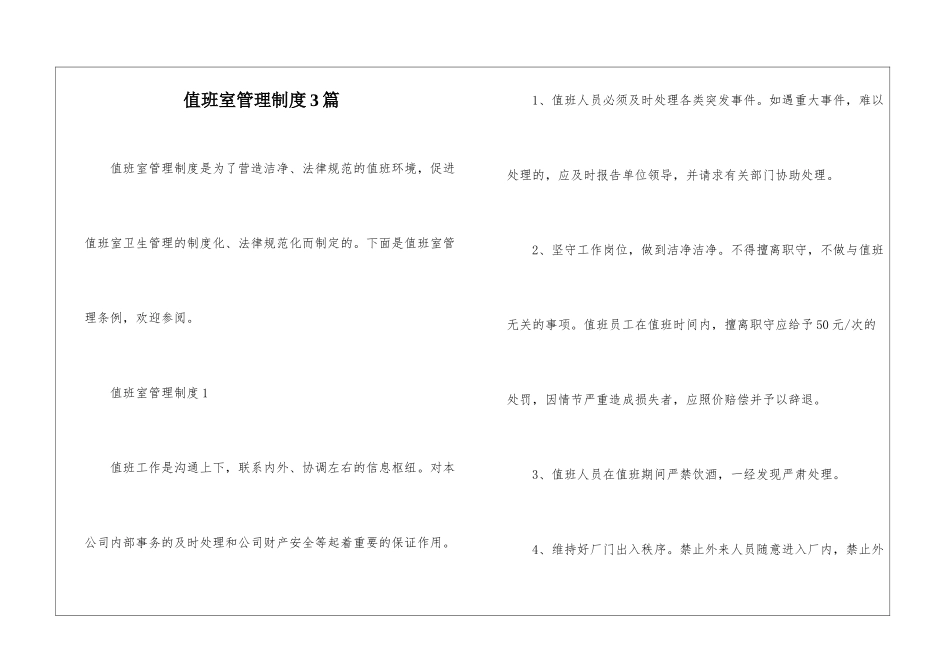 值班室管理制度3篇

值班室管理制度是为了营造洁净、法律规范的值班环境，促进值班室卫生管理的制度化、法律规范化而制定的。下面是值班室管理条例，欢迎参阅。

值班室管理制度1

值班工作是沟通上下，联系内外、协调左右的信息枢纽。对本公司内部事务的及时处理和公司财产安全等起着重要的保证作用。

1、值班人员必须及时处理各类突发事件。如遇重大事件，难以处理的，应及时报告单位领导，并请求有关部门协助处理。

2、坚守工作岗位，做到洁净洁净。不得擅离职守，不做与值班无关的事项。值班员工在值班时间内，擅离职守应给予50元/次的处罚，因情节严重造成损失者，应照价赔偿并予以辞退。

3、值班人员在值班期间严禁饮酒，一经发现严肃处理。

4、维持好厂门出入秩序。禁止外来人员随意进入厂内，禁止外